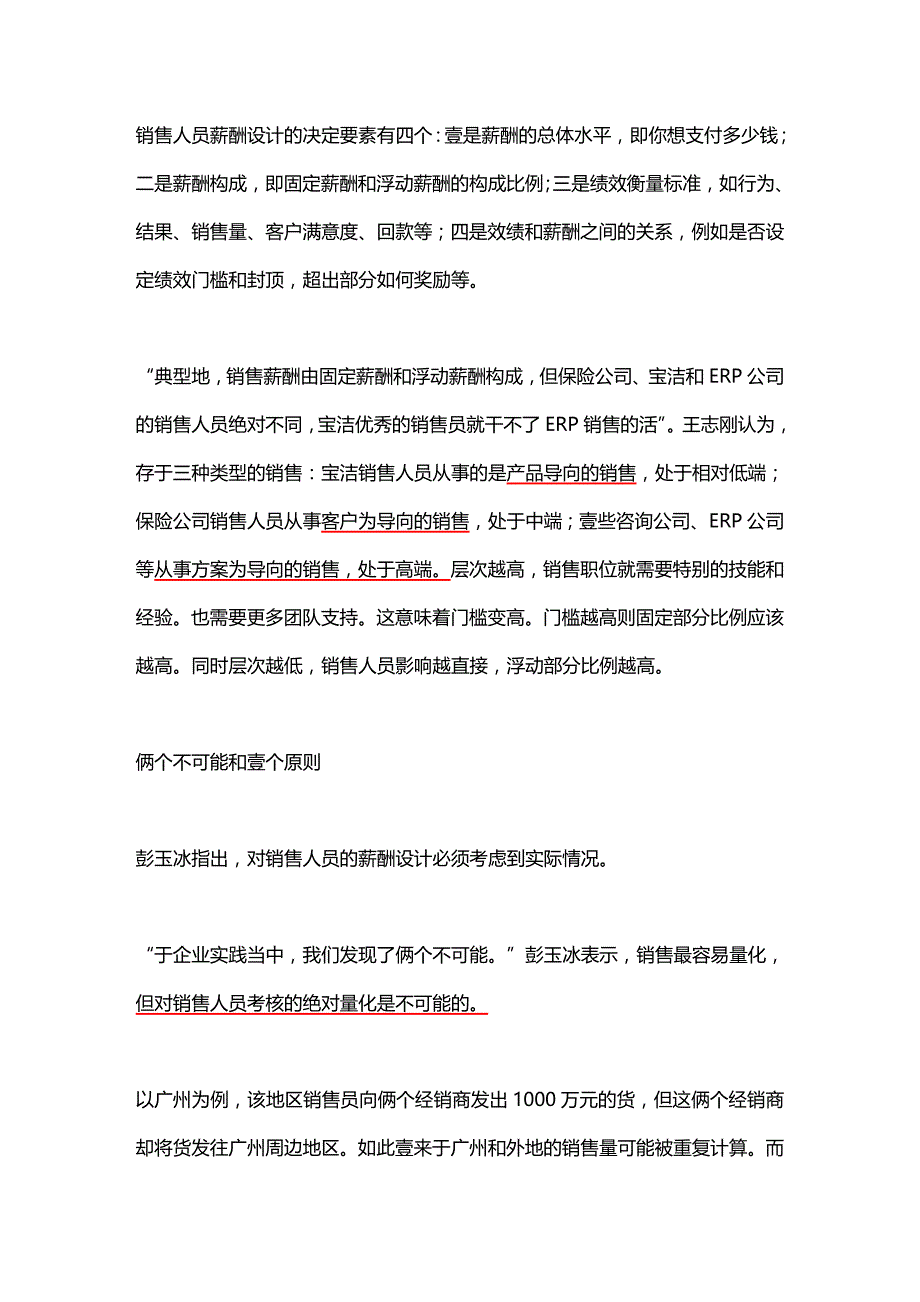 销售人员薪酬设计的决定要素有四个：壹是薪酬的总体水平，即你想支付多少钱；二是薪酬构成，即固定薪酬和浮动薪酬的构成比例；三是绩效衡量标准，如行为、结果、销售量、客户满意度、回款等；四是效绩和薪酬之间的关系，例如是否设定绩效门槛和封顶，超出部分如何奖励等。

“典型地，销售薪酬由固定薪酬和浮动薪酬构成，但保险公司、宝洁和 ERP 公司的销售人员绝对不同，宝洁优秀的销售员就干不了 ERP 销售的活”。王志刚认为，存于三种类型的销售：宝洁销售人员从事的是产品导向的销售，处于相对低端；保险公司销售人员从事客户为导向的销售，处于中端；壹些咨询公司、ERP 公司等从事方案为导向的销售，处于高端。层次越高，销售职位就需要特别的技能和经验。也需要更多团队支持。这意味着门槛变高。门槛越高则固定部分比例应该越高。同时层次越低，销售人员影响越直接，浮动部分比例越高。

俩个不可能和壹个原则

彭玉冰指出，对销售人员的薪酬设计必须考虑到实际情况。

“于企业实践当中，我们发现了俩个不可能。”彭玉冰表示，销售最容易量化，但对销售人员考核的绝对量化是不可能的。

以广州为例，该地区销售员向俩个经销商发出 1000 万元的货，但这俩个经销商却将货发往广州周边地区。如此壹来于广州和外地的销售量可能被重复计算。而